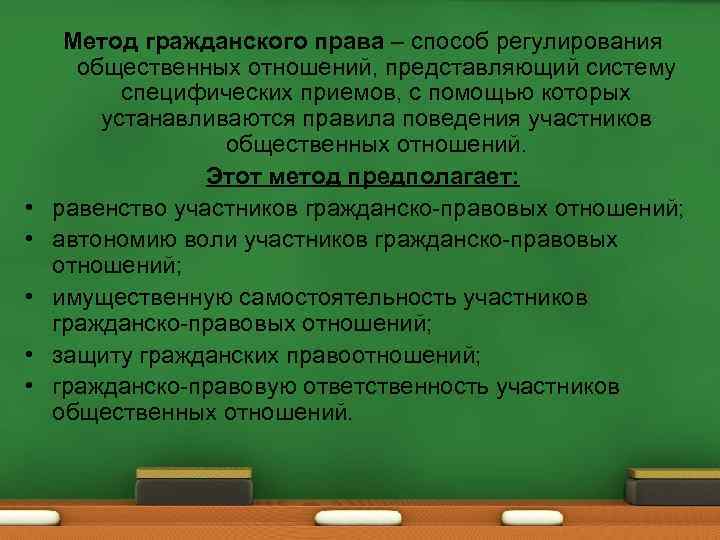 Метод гражданского права – способ регулирования общественных отношений, представляющий систему специфических приемов, с помощью которых устанавливаются правила поведения участников общественных отношений.

Этот метод предполагает:

• равенство участников гражданско-правовых отношений;
• автономию воли участников гражданско-правовых отношений;
• имущественную самостоятельность участников гражданско-правовых отношений;
• защиту гражданских правоотношений;
• гражданско-правовую ответственность участников общественных отношений.